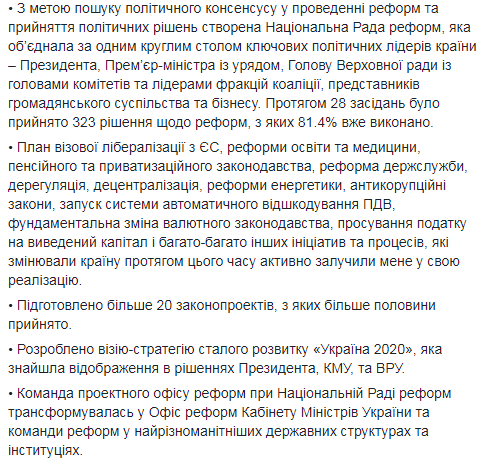 • З метою пошуку політичного консенсусу у проведенні реформ та прийняття політичних рішень створена Національна Рада реформ, яка об'єднала за одним круглим столом ключових політичних лідерів країни – Президента, Прем'єр-міністра із урядом, Голову Верховної ради із головами комітетів та лідерами фракцій коаліції, представників громадянського суспільства та бізнесу. Протягом 28 засідань було прийнято 323 рішення щодо реформ, з яких 81.4% вже виконано.

• План візової лібералізації з ЄС, реформи освіти та медицини, пенсійного та приватизаційного законодавства, реформа держслужби, дерегуляція, децентралізація, реформи енергетики, антикорупційні закони, запуск системи автоматичного відшкодування ПДВ, фундаментальна зміна валютного законодавства, просування податку на виведений капітал і багато-багато інших ініціатив та процесів, які змінювали країну протягом цього часу активно залучили мене у свою реалізацію.

• Підготовлено більше 20 законопроектів, з яких більше половини прийнято.

• Розроблено візію-стратегію сталого розвитку «Україна 2020», яка знайшла відображення в рішеннях Президента, КМУ, та ВРУ.

• Команда проектного офісу реформ при Національній Раді реформ трансформувалась у Офіс реформ Кабінету Міністрів України та команди реформ у найрізноманітніших державних структурах та інституціях.